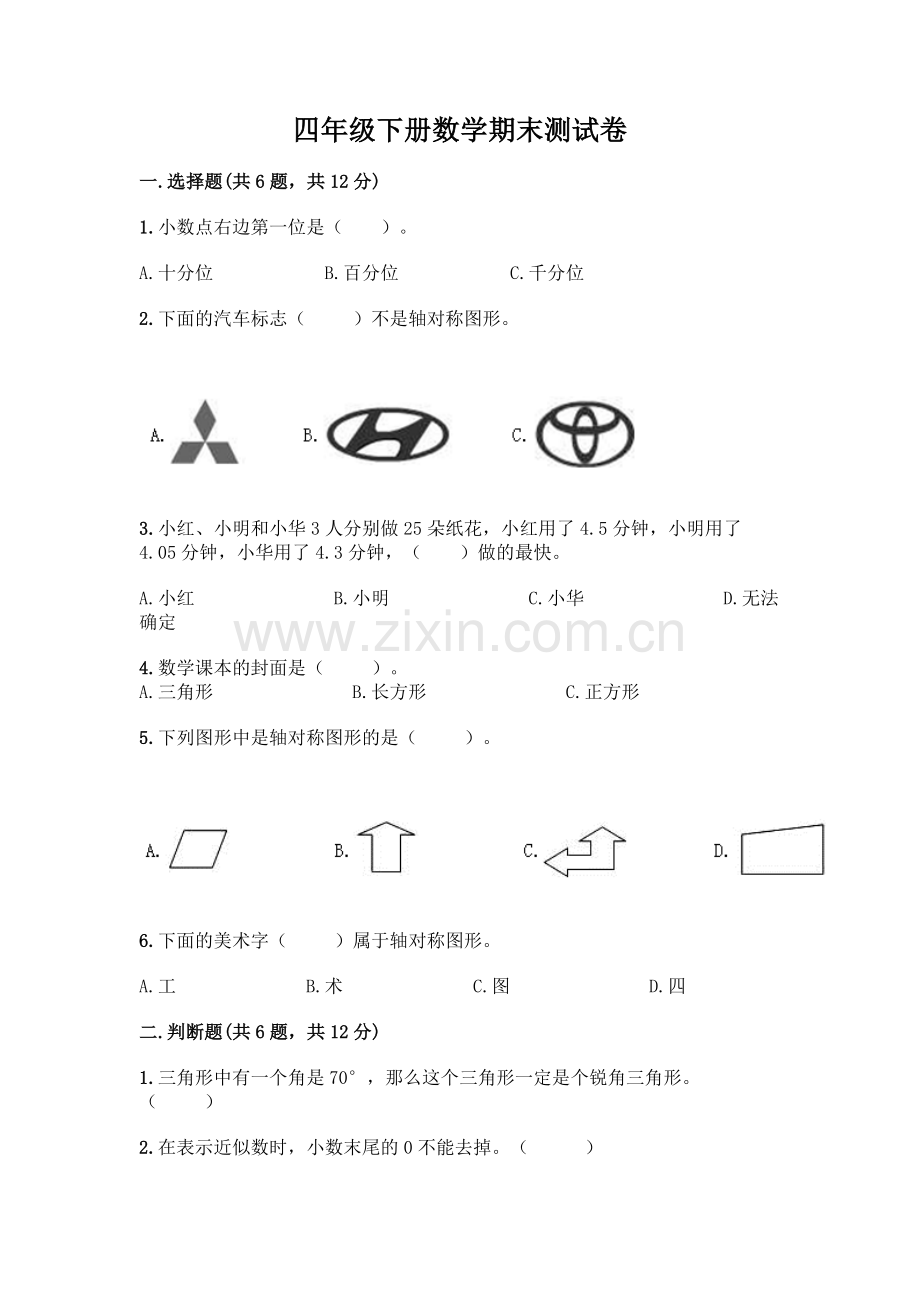 四年级下册数学期末测试卷

一.选择题(共6题，共12分)

1.小数点右边第一位是（　　）。

A.十分位　　B.百分位　　C.千分位

2.下面的汽车标志（　　）不是轴对称图形。

A.　　B.　　C.

3.小红、小明和小华3人分别做25朵纸花，小红用了4.5分钟，小明用了4.05分钟，小华用了4.3分钟，（　　）做的最快。

A.小红　　B.小明　　C.小华　　D.无法确定

www.zixin.com.cn

4.数学课本的封面是（　　）。
A.三角形　　B.长方形　　C.正方形

5.下列图形中是轴对称图形的是（　　）。

A.　　B.　　C.　　D.

6.下面的美术字（　　）属于轴对称图形。

A.工　　B.术　　C.图　　D.四

二.判断题(共6题，共12分)

1.三角形中有一个角是70°，那么这个三角形一定是个锐角三角形。（　　）

2.在表示近似数时，小数末尾的0不能去掉。（　　）